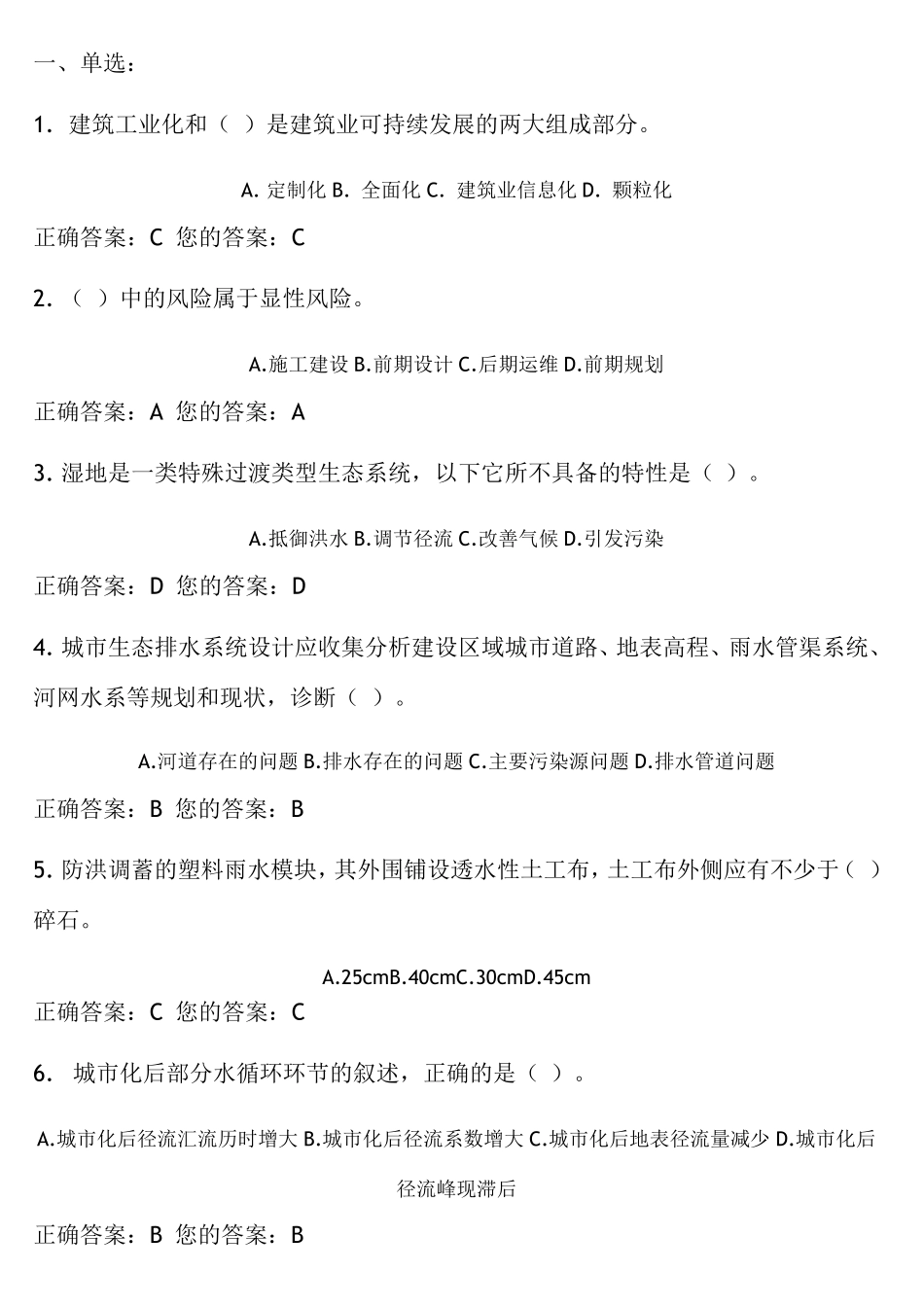 一、单选：

1. 建筑工业化和（ ）是建筑业可持续发展的两大组成部分。

A. 定制化 B. 全面化 C. 建筑业信息化 D. 颗粒化

正确答案：C 您的答案：C

2. （ ）中的风险属于显性风险。

A.施工建设 B.前期设计 C.后期运维 D.前期规划

正确答案：A 您的答案：A

3. 湿地是一类特殊过渡类型生态系统，以下它所不具备的特性是（ ）。

A.抵御洪水 B.调节径流 C.改善气候 D.引发污染

正确答案：D 您的答案：D

4. 城市生态排水系统设计应收集分析建设区域城市道路、地表高程、雨水管渠系统、河网水系等规划和现状，诊断（ ）。

A.河道存在的问题 B.排水存在的问题 C.主要污染源问题 D.排水管道问题

正确答案：B 您的答案：B

5. 防洪调蓄的塑料雨水模块，其外围铺设透水性土工布，土工布外侧应有不少于（ ）碎石。

A.25cmB.40cmC.30cmD.45cm

正确答案：C 您的答案：C

6. 城市化后部分水循环环节的叙述，正确的是（ ）。

A.城市化后径流汇流历时增大 B.城市化后径流系数增大 C.城市化后地表径流量减少 D.城市化后径流峰现滞后

正确答案：B 您的答案：B